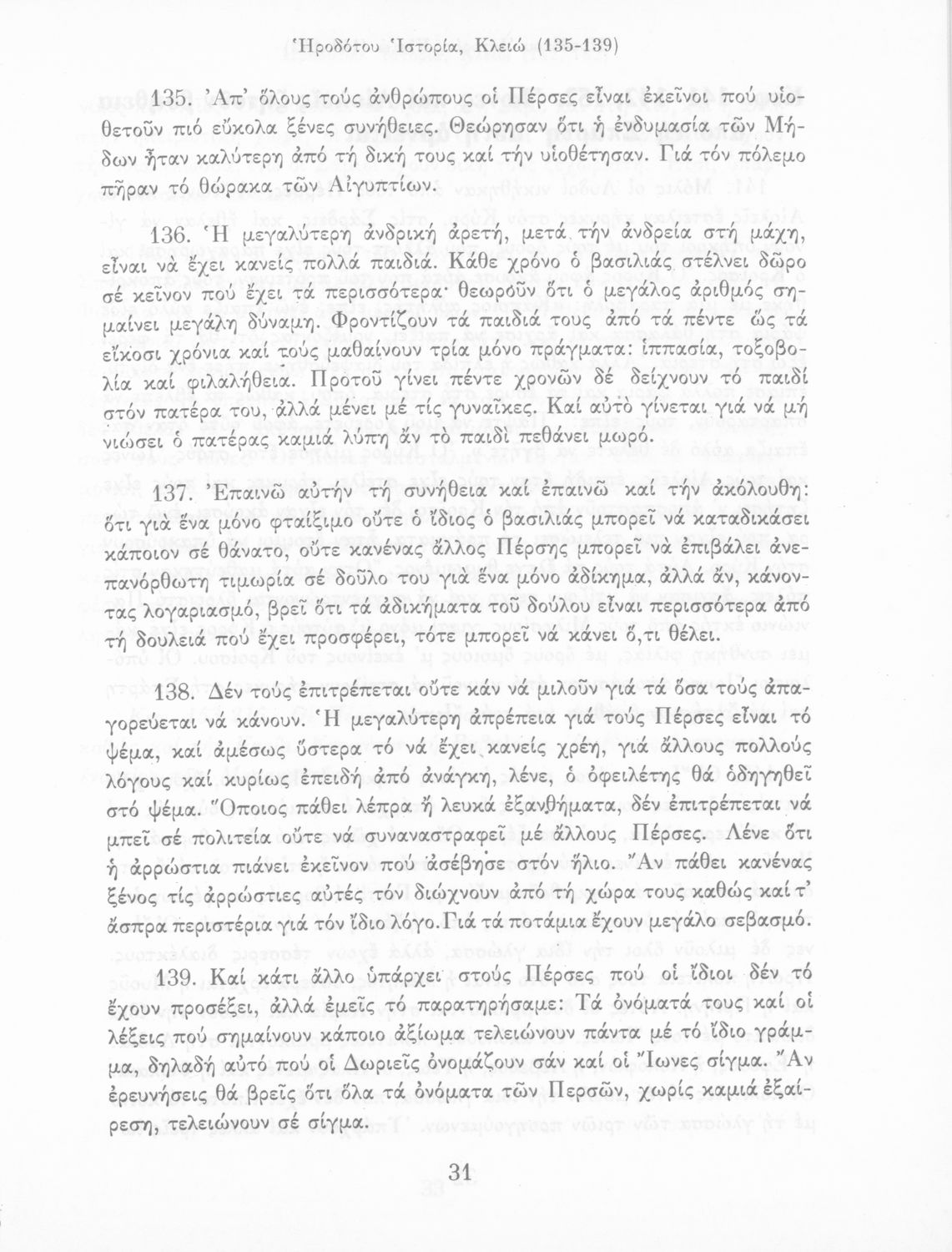 Ἡροδότου Ἱστορία, Κλειώ (135-139)

135. Ἀπ' ὅλους τούς ἀνθρώπους οἱ Πέρσες εἶναι ἐκεῖνοι πού υἱοθετοῦν πιό εὔκολα ξένες συνήθειες. Θεώρησαν ὅτι ἡ ἐνδυμασία τῶν Μήδων ἦταν καλύτερη ἀπό τή δική τους καί τήν υἱοθέτησαν. Γιά τόν πόλεμο πῆραν τό θώρακα τῶν Αἰγυπτίων.

136. Ἡ μεγαλύτερη ἀνδρική ἀρετή, μετά τήν ἀνδρεία στή μάχη, εἶναι νά ἔχει κανείς πολλά παιδιά. Κάθε χρόνο ὁ βασιλιάς στέλνει δῶρο σέ κεῖνον πού ἔχει τά περισσότερα· θεωροῦν ὅτι ὁ μεγάλος ἀριθμός σημαίνει μεγάλη δύναμη. Φροντίζουν τά παιδιά τους ἀπό τά πέντε ὡς τά εἴκοσι χρόνια καί τούς μαθαίνουν τρία μόνο πράγματα: ἱππασία, τοξοβολία καί φιλαλήθεια. Προτοῦ γίνει πέντε χρονῶν δέ δείχνουν τό παιδί στόν πατέρα του, ἀλλά μένει μέ τίς γυναῖκες. Καί αὐτό γίνεται γιά νά μή νιώσει ὁ πατέρας καμιά λύπη ἄν τό παιδί πεθάνει μωρό.

137. Ἐπαινῶ αὐτήν τή συνήθεια καί ἐπαινῶ καί τήν ἀκόλουθη: ὅτι γιά ἕνα μόνο φταίξιμο οὔτε ὁ ἴδιος ὁ βασιλιάς μπορεῖ νά καταδικάσει κάποιον σέ θάνατο, οὔτε κανένας ἄλλος Πέρσης μπορεῖ νά ἐπιβάλει ἀνεπανόρθωτη τιμωρία σέ δοῦλο του γιά ἕνα μόνο ἀδίκημα, ἀλλά ἄν, κάνοντας λογαριασμό, βρεῖ ὅτι τά ἀδικήματα τοῦ δούλου εἶναι περισσότερα ἀπό τή δουλειά πού ἔχει προσφέρει, τότε μπορεῖ νά κάνει ὅ,τι θέλει.

138. Δέν τούς ἐπιτρέπεται οὔτε κάν νά μιλοῦν γιά τά ὅσα τούς ἀπαγορεύεται νά κάνουν. Ἡ μεγαλύτερη ἀπρέπεια γιά τούς Πέρσες εἶναι τό ψέμα, καί ἀμέσως ὕστερα τό νά ἔχει κανείς χρέη, γιά ἄλλους πολλούς λόγους καί κυρίως ἐπειδή ἀπό ἀνάγκη, λένε, ὁ ὀφειλέτης θά ὁδηγηθεῖ στό ψέμα. Ὅποιος πάθει λέπρα ἤ λευκά ἐξανθήματα, δέν ἐπιτρέπεται νά μπεῖ σέ πολιτεία οὔτε νά συναναστραφεῖ μέ ἄλλους Πέρσες. Λένε ὅτι ἡ ἀρρώστια πιάνει ἐκεῖνον πού ἀσέβησε στόν ἥλιο. Ἄν πάθει κανένας ξένος τίς ἀρρώστιες αὐτές τόν διώχνουν ἀπό τή χώρα τους καθώς καί τ' ἄσπρα περιστέρια γιά τόν ἴδιο λόγο. Γιά τά ποτάμια ἔχουν μεγάλο σεβασμό.

139. Καί κάτι ἄλλο ὑπάρχει στούς Πέρσες πού οἱ ἴδιοι δέν τό ἔχουν προσέξει, ἀλλά ἐμεῖς τό παρατηρήσαμε: Τά ὀνόματά τους καί οἱ λέξεις πού σημαίνουν κάποιο ἀξίωμα τελειώνουν πάντα μέ τό ἴδιο γράμμα, δηλαδή αὐτό πού οἱ Δωριεῖς ὀνομάζουν σάν καί οἱ Ἴωνες σίγμα. Ἄν ἐρευνήσεις θά βρεῖς ὅτι ὅλα τά ὀνόματα τῶν Περσῶν, χωρίς καμιά ἐξαίρεση, τελειώνουν σέ σίγμα.

31